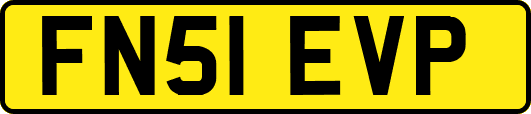 FN51 EVP